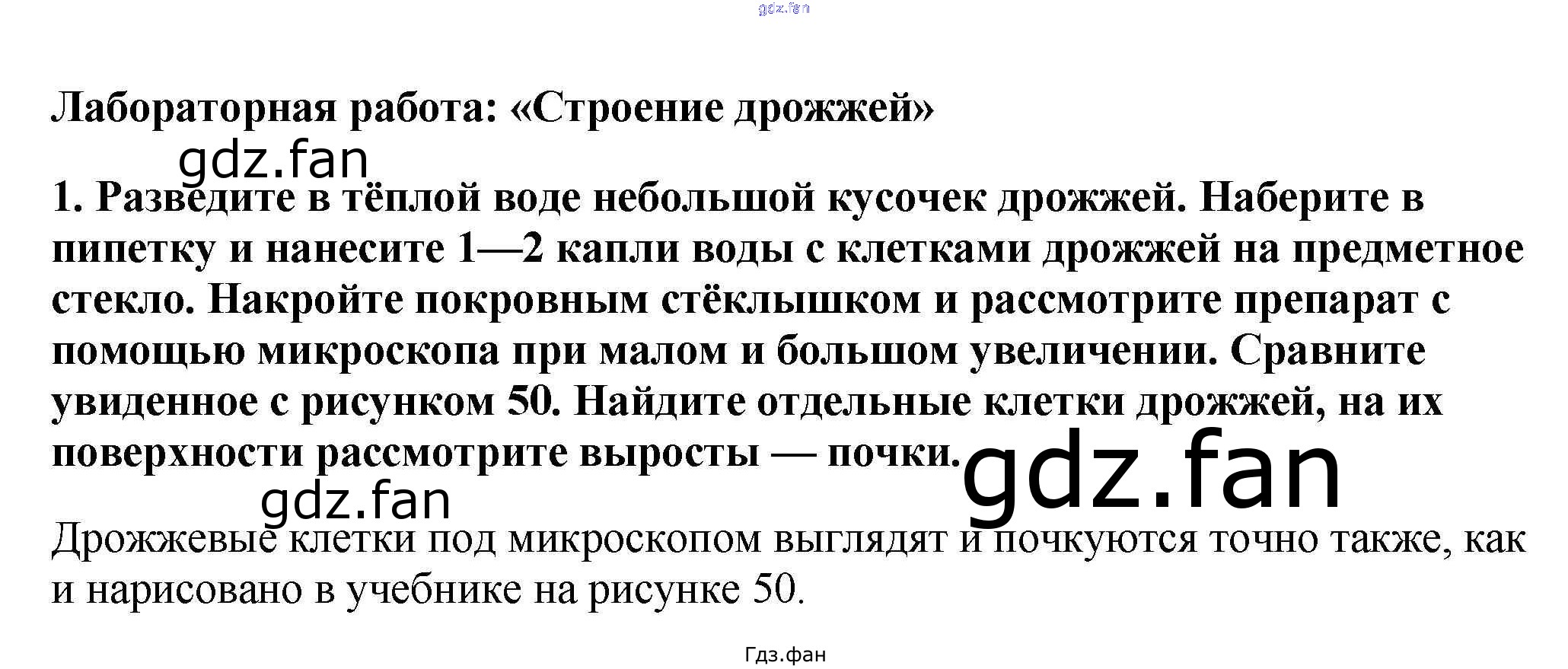 Лабораторная работа: «Строение дрожжей»

1. Разведите в тёплой воде небольшой кусочек дрожжей. Наберите в пипетку и нанесите 1—2 капли воды с клетками дрожжей на предметное стекло. Накройте покровным стёклышком и рассмотрите препарат с помощью микроскопа при малом и большом увеличении. Сравните увиденное с рисунком 50. Найдите отдельные клетки дрожжей, на их поверхности рассмотрите выросты — почки.

Дрожжевые клетки под микроскопом выглядят и почкуются точно также, как и нарисовано в учебнике на рисунке 50.

Гдз.фан

gdz.fan